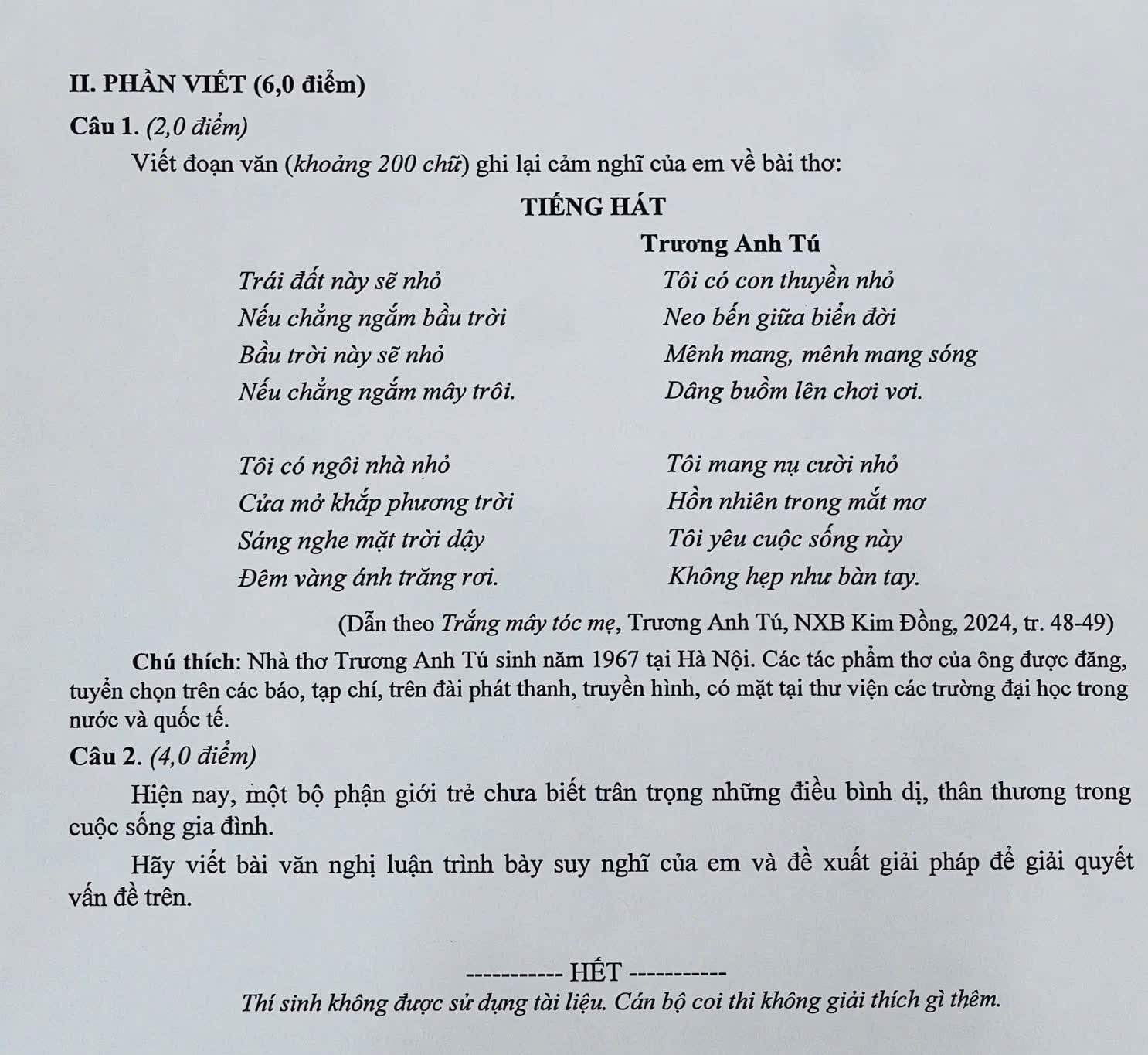 II. PHẦN VIẾT (6,0 điểm)

Câu 1. (2,0 điểm)

Viết đoạn văn (khoảng 200 chữ) ghi lại cảm nghĩ của em về bài thơ:

TIẾNG HÁT

Trương Anh Tú

Trái đất này sẽ nhỏ
Nếu chẳng ngắm bầu trời
Bầu trời này sẽ nhỏ
Nếu chẳng ngắm mây trôi.

Tôi có ngôi nhà nhỏ
Cửa mở khắp phương trời
Sáng nghe mặt trời dậy
Đêm vàng ánh trăng rơi.

Tôi có con thuyền nhỏ
Neo bến giữa biển đời
Mênh mang, mênh mang sóng
Dâng buồm lên chơi vơi.

Tôi mang nụ cười nhỏ
Hồn nhiên trong mắt mơ
Tôi yêu cuộc sống này
Không hẹp như bàn tay.

(Dẫn theo Trắng mây tóc mẹ, Trương Anh Tú, NXB Kim Đồng, 2024, tr. 48-49)

Chú thích: Nhà thơ Trương Anh Tú sinh năm 1967 tại Hà Nội. Các tác phẩm thơ của ông được đăng, tuyển chọn trên các báo, tạp chí, trên đài phát thanh, truyền hình, có mặt tại thư viện các trường đại học trong nước và quốc tế.

Câu 2. (4,0 điểm)

Hiện nay, một bộ phận giới trẻ chưa biết trân trọng những điều bình dị, thân thương trong cuộc sống gia đình.

Hãy viết bài văn nghị luận trình bày suy nghĩ của em và đề xuất giải pháp để giải quyết vấn đề trên.

----------- HẾT -----------

Thí sinh không được sử dụng tài liệu. Cán bộ coi thi không giải thích gì thêm.